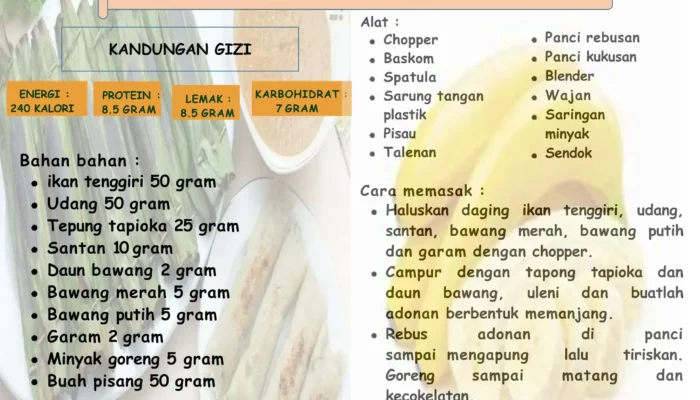 KANDUNGAN GIZI

ENERGI : 240 KALORI

PROTEIN : 8.5 GRAM

LEMAK : 8.5 GRAM

KARBOHIDRAT : 7 GRAM

Bahan bahan :
- ikan tenggiri 50 gram
- Udang 50 gram
- Tepung tapioka 25 gram
- Santan 10 gram
- Daun bawang 2 gram
- Bawang merah 5 gram
- Bawang putih 5 gram
- Garam 2 gram
- Minyak goreng 5 gram
- Buah pisang 50 gram

Alat :
- Chopper
- Baskom
- Spatula
- Sarung tangan plastik
- Pisau
- Talenan

- Panci rebusan
- Panci kukusan
- Blender
- Wajan
- Saringan minyak
- Sendok

Cara memasak :
- Haluskan daging ikan tenggiri, udang, santan, bawang merah, bawang putih dan garam dengan chopper.
- Campur dengan tapong tapioka dan daun bawang, uleni dan buatlah adonan berbentuk memanjang.
- Rebus adonan di panci sampai mengapung lalu tiriskan. Goreng sampai matang dan kecokelatan.